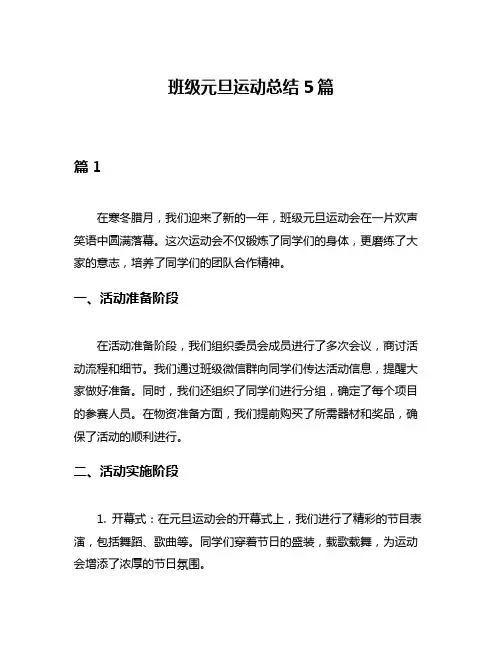 班级元旦运动总结 5 篇

篇 1

在寒冬腊月，我们迎来了新的一年，班级元旦运动会在一片欢声笑语中圆满落幕。这次运动会不仅锻炼了同学们的身体，更磨练了大家的意志，培养了同学们的团队合作精神。

一、活动准备阶段

在活动准备阶段，我们组织委员会成员进行了多次会议，商讨活动流程和细节。我们通过班级微信群向同学们传达活动信息，提醒大家做好准备。同时，我们还组织了同学们进行分组，确定了每个项目的参赛人员。在物资准备方面，我们提前购买了所需器材和奖品，确保了活动的顺利进行。

二、活动实施阶段

1. 开幕式：在元旦运动会的开幕式上，我们进行了精彩的节目表演，包括舞蹈、歌曲等。同学们穿着节日的盛装，载歌载舞，为运动会增添了浓厚的节日氛围。